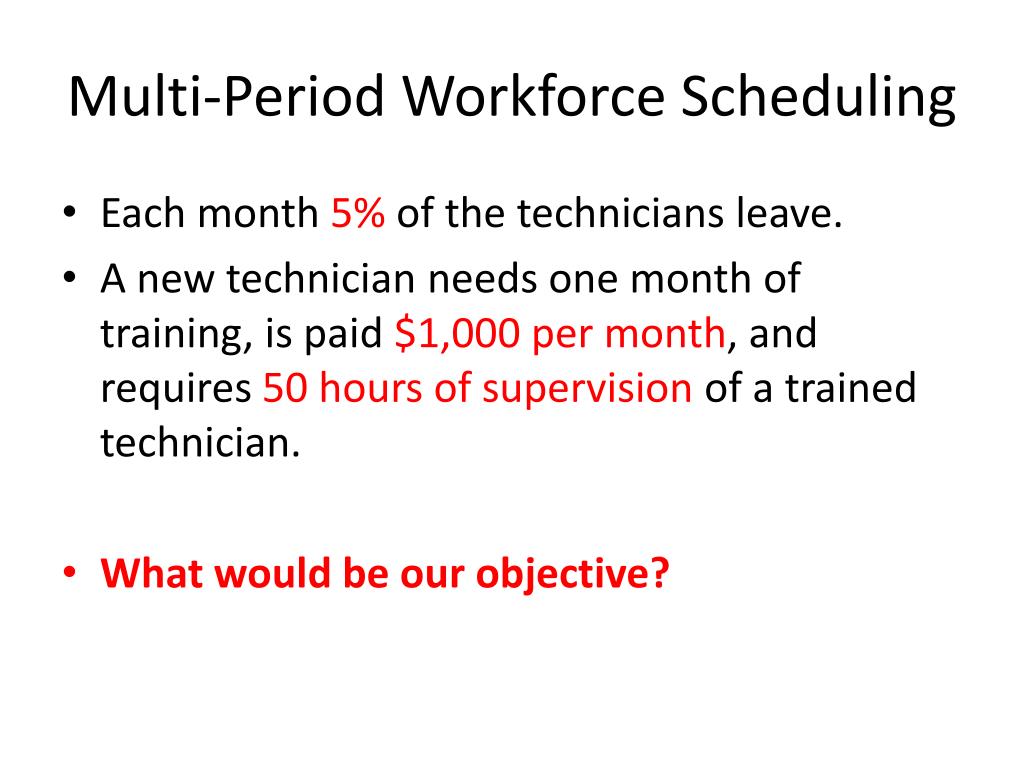 Multi-Period Workforce Scheduling

• Each month 5% of the technicians leave.
• A new technician needs one month of training, is paid $1,000 per month, and requires 50 hours of supervision of a trained technician.

• What would be our objective?